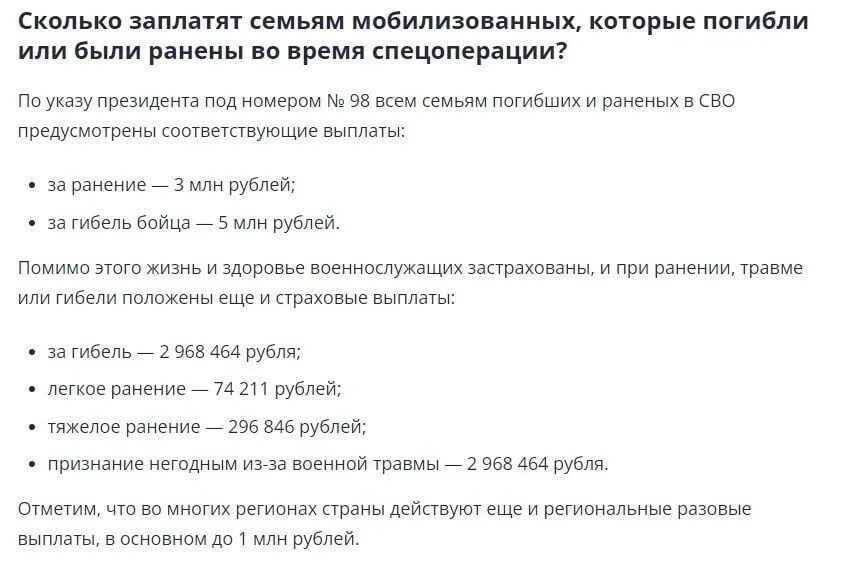 Сколько заплатят семьям мобилизованных, которые погибли или были ранены во время спецоперации?

По указу президента под номером № 98 всем семьям погибших и раненых в СВО предусмотрены соответствующие выплаты:

• за ранение — 3 млн рублей;
• за гибель бойца — 5 млн рублей.

Помимо этого жизнь и здоровье военнослужащих застрахованы, и при ранении, травме или гибели положены еще и страховые выплаты:

• за гибель — 2 968 464 рубля;
• легкое ранение — 74 211 рублей;
• тяжелое ранение — 296 846 рублей;
• признание негодным из-за военной травмы — 2 968 464 рубля.

Отметим, что во многих регионах страны действуют еще и региональные разовые выплаты, в основном до 1 млн рублей.